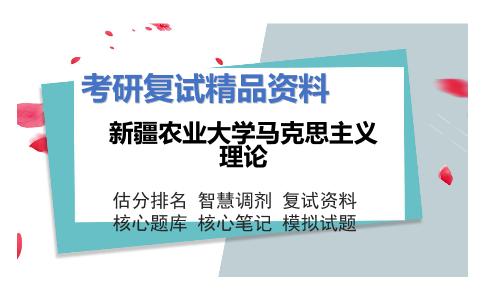 考研复试精品资料

新疆农业大学马克思主义理论

估分排名 智慧调剂 复试资料
核心题库 核心笔记 模拟试题